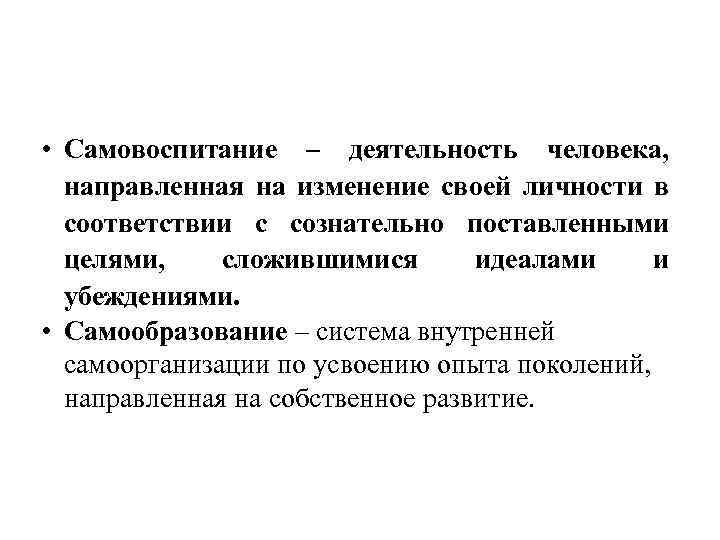 • Самовоспитание – деятельность человека, направленная на изменение своей личности в соответствии с сознательно поставленными целями, сложившимися идеалами и убеждениями.
• Самообразование – система внутренней самоорганизации по усвоению опыта поколений, направленная на собственное развитие.